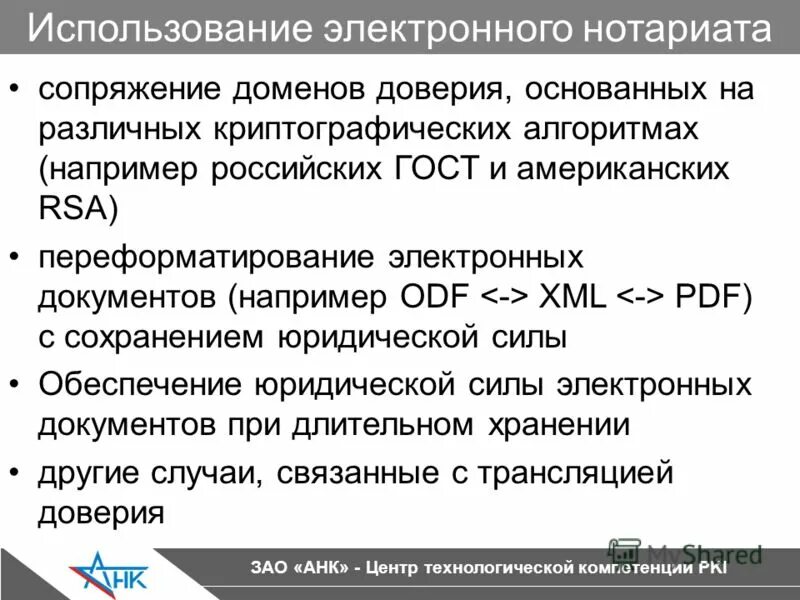 Использование электронного нотариата

• сопряжение доменов доверия, основанных на различных криптографических алгоритмах (например российских ГОСТ и американских RSA)

• переформатирование электронных документов (например ODF <-> XML <-> PDF) с сохранением юридической силы

• Обеспечение юридической силы электронных документов при длительном хранении

• другие случаи, связанные с трансляцией доверия

MyShared

АНК

ЗАО «АНК» - Центр технологической компетенции PKI